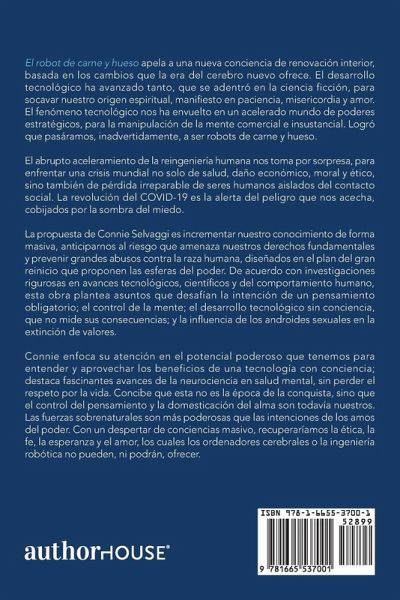 El robot de carne y hueso apela a una nueva conciencia de renovación interior, basada en los cambios que la era del cerebro nuevo ofrece. El desarrollo tecnológico ha avanzado tanto, que se adentró en la ciencia ficción, para socavar nuestro origen espiritual, manifiesto en paciencia, misericordia y amor. El fenómeno tecnológico nos ha envuelto en un acelerado mundo de poderes estratégicos, para la manipulación de la mente comercial e insustancial. Logró que pasáramos, inadvertidamente, a ser robots de carne y hueso.

El abrupto aceleramiento de la reingeniería humana nos toma por sorpresa, para enfrentar una crisis mundial no solo de salud, daño económico, moral y ético, sino también de pérdida irreparable de seres humanos aislados del contacto social. La revolución del COVID-19 es la alerta del peligro que nos acecha, cobijados por la sombra del miedo.

La propuesta de Connie Selvaggi es incrementar nuestro conocimiento de forma masiva, anticiparnos al riesgo que amenaza nuestros derechos fundamentales y prevenir grandes abusos contra la raza humana, diseñados en el plan del gran reinicio que proponen las esferas del poder. De acuerdo con investigaciones rigurosas en avances tecnológicos, científicos y del comportamiento humano, esta obra plantea asuntos que desafían la intención de un pensamiento obligatorio; el control de la mente; el desarrollo tecnológico sin conciencia, que no mide sus consecuencias; y la influencia de los androides sexuales en la extinción de valores.

Connie enfoca su atención en el potencial poderoso que tenemos para entender y aprovechar los beneficios de una tecnología con conciencia; destaca fascinantes avances de la neurociencia en salud mental, sin perder el respeto por la vida. Concibe que esta no es la época de la conquista, sino que el control del pensamiento y la domesticación del alma son todavía nuestros. Las fuerzas sobrenaturales son más poderosas que las intenciones de los amos del poder. Con un despertar de conciencias masivo, recuperaríamos la ética, la fe, la esperanza y el amor, los cuales los ordenadores cerebrales o la ingeniería robótica no pueden, ni podrán, ofrecer.

authorHOUSE®

ISBN 978-1-6655-3700-1
52899
9 781665 537001